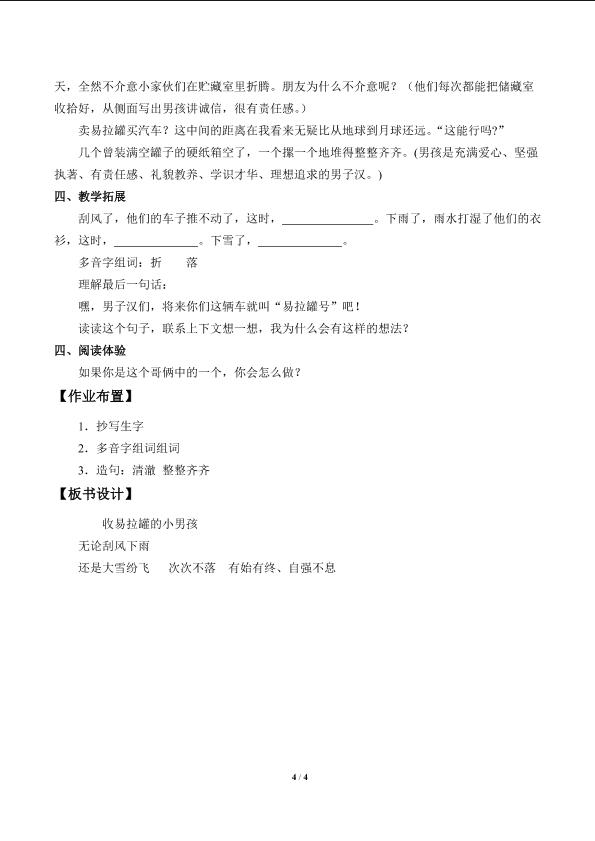 天，全然不介意小家伙们在贮藏室里折腾。朋友为什么不介意呢？（他们每次都能把储藏室收拾好，从侧面写出男孩讲诚信，很有责任感。）

卖易拉罐买汽车？这中间的距离在我看来无疑比从地球到月球还远。“这能行吗？”

几个曾装满空罐子的硬纸箱空了，一个摞一个地堆得整整齐齐。(男孩是充满爱心、坚强执著、有责任感、礼貌教养、学识才华、理想追求的男子汉。)

四、教学拓展

刮风了，他们的车子推不动了，这时，____。下雨了，雨水打湿了他们的衣衫，这时，____。下雪了，____。

多音字组词：折 落

理解最后一句话：

嘿，男子汉们，将来你们这辆车就叫“易拉罐号”吧！

读读这个句子，联系上下文想一想，我为什么会有这样的想法？

四、阅读体验

如果你是这个哥俩中的一个，你会怎么做？

【作业布置】

1．抄写生字

2．多音字组词组词

3．造句：清澈 整整齐齐

【板书设计】

收易拉罐的小男孩

无论刮风下雨

还是大雪纷飞 次次不落 有始有终、自强不息

4 / 4